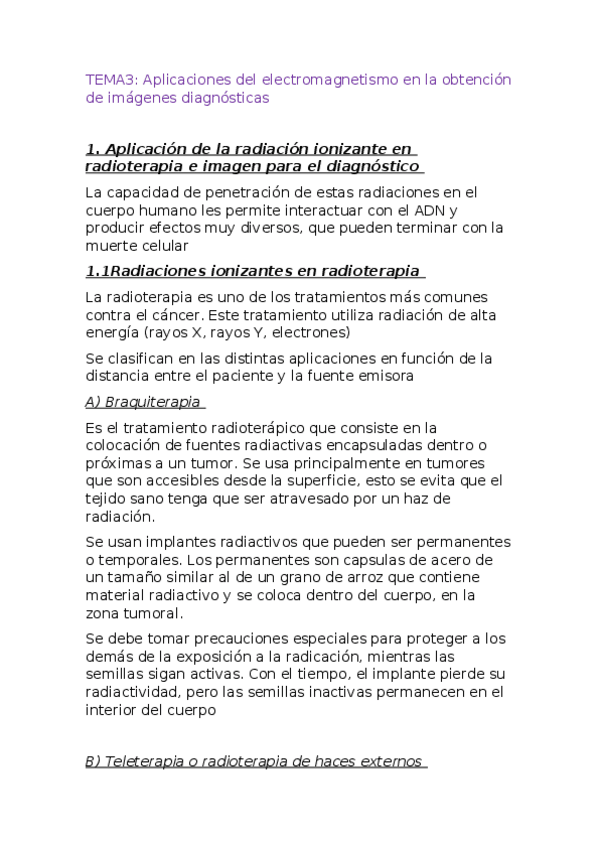 TEMA3: Aplicaciones del electromagnetismo en la obtención de imágenes diagnósticas

1. Aplicación de la radiación ionizante en radioterapia e imagen para el diagnóstico

La capacidad de penetración de estas radiaciones en el cuerpo humano les permite interactuar con el ADN y producir efectos muy diversos, que pueden terminar con la muerte celular

1.1Radiaciones ionizantes en radioterapia

La radioterapia es uno de los tratamientos más comunes contra el cáncer. Este tratamiento utiliza radiación de alta energía (rayos X, rayos Y, electrones)

Se clasifican en las distintas aplicaciones en función de la distancia entre el paciente y la fuente emisora

A) Braquiterapia

Es el tratamiento radioterápico que consiste en la colocación de fuentes radiactivas encapsuladas dentro o próximas a un tumor. Se usa principalmente en tumores que son accesibles desde la superficie, esto se evita que el tejido sano tenga que ser atravesado por un haz de radiación.

Se usan implantes radiactivos que pueden ser permanentes o temporales. Los permanentes son capsulas de acero de un tamaño similar al de un grano de arroz que contiene material radiactivo y se coloca dentro del cuerpo, en la zona tumoral.

Se debe tomar precauciones especiales para proteger a los demás de la exposición a la radicación, mientras las semillas sigan activas. Con el tiempo, el implante pierde su radiactividad, pero las semillas inactivas permanecen en el interior del cuerpo

B) Teleterapia o radioterapia de haces externos